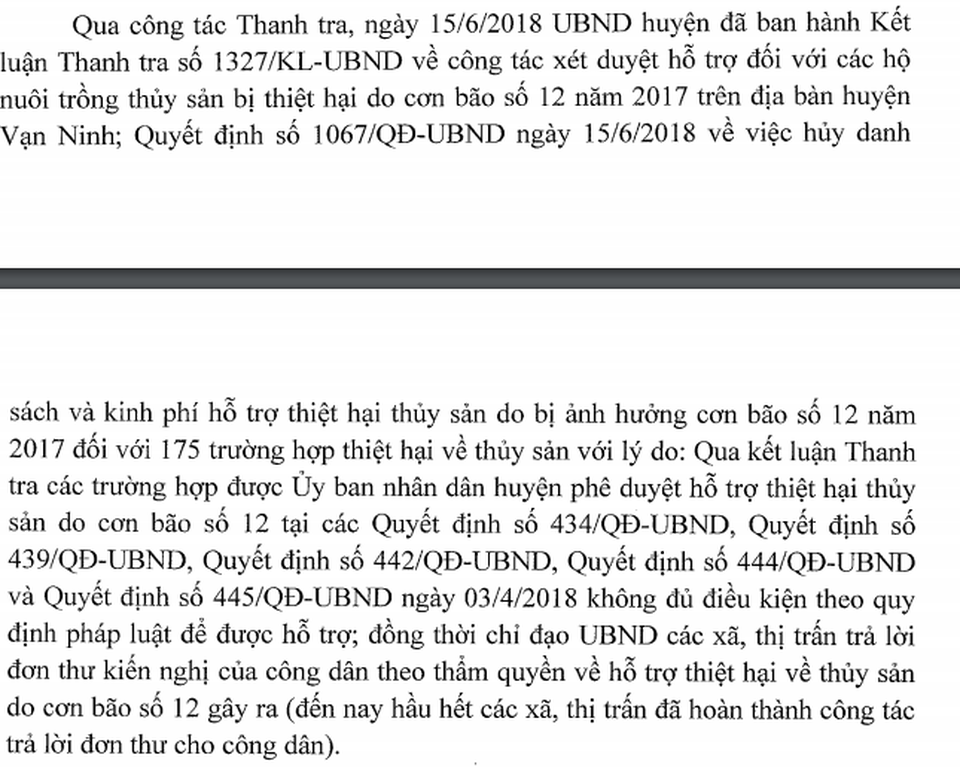 Qua công tác Thanh tra, ngày 15/6/2018 UBND huyện đã ban hành Kết luận Thanh tra số 1327/KL-UBND về công tác xét duyệt hỗ trợ đối với các hộ nuôi trồng thủy sản bị thiệt hại do cơn bão số 12 năm 2017 trên địa bàn huyện Vạn Ninh; Quyết định số 1067/QĐ-UBND ngày 15/6/2018 về việc hủy danh

sách và kinh phí hỗ trợ thiệt hại thủy sản do bị ảnh hưởng cơn bão số 12 năm 2017 đối với 175 trường hợp thiệt hại về thủy sản với lý do: Qua kết luận Thanh tra các trường hợp được Ủy ban nhân dân huyện phê duyệt hỗ trợ thiệt hại thủy sản do cơn bão số 12 tại các Quyết định số 434/QĐ-UBND, Quyết định số 439/QĐ-UBND, Quyết định số 442/QĐ-UBND, Quyết định số 444/QĐ-UBND và Quyết định số 445/QĐ-UBND ngày 03/4/2018 không đủ điều kiện theo quy định pháp luật để được hỗ trợ; đồng thời chỉ đạo UBND các xã, thị trấn trả lời đơn thư kiến nghị của công dân theo thẩm quyền về hỗ trợ thiệt hại về thủy sản do cơn bão số 12 gây ra (đến nay hầu hết các xã, thị trấn đã hoàn thành công tác trả lời đơn thư cho công dân).